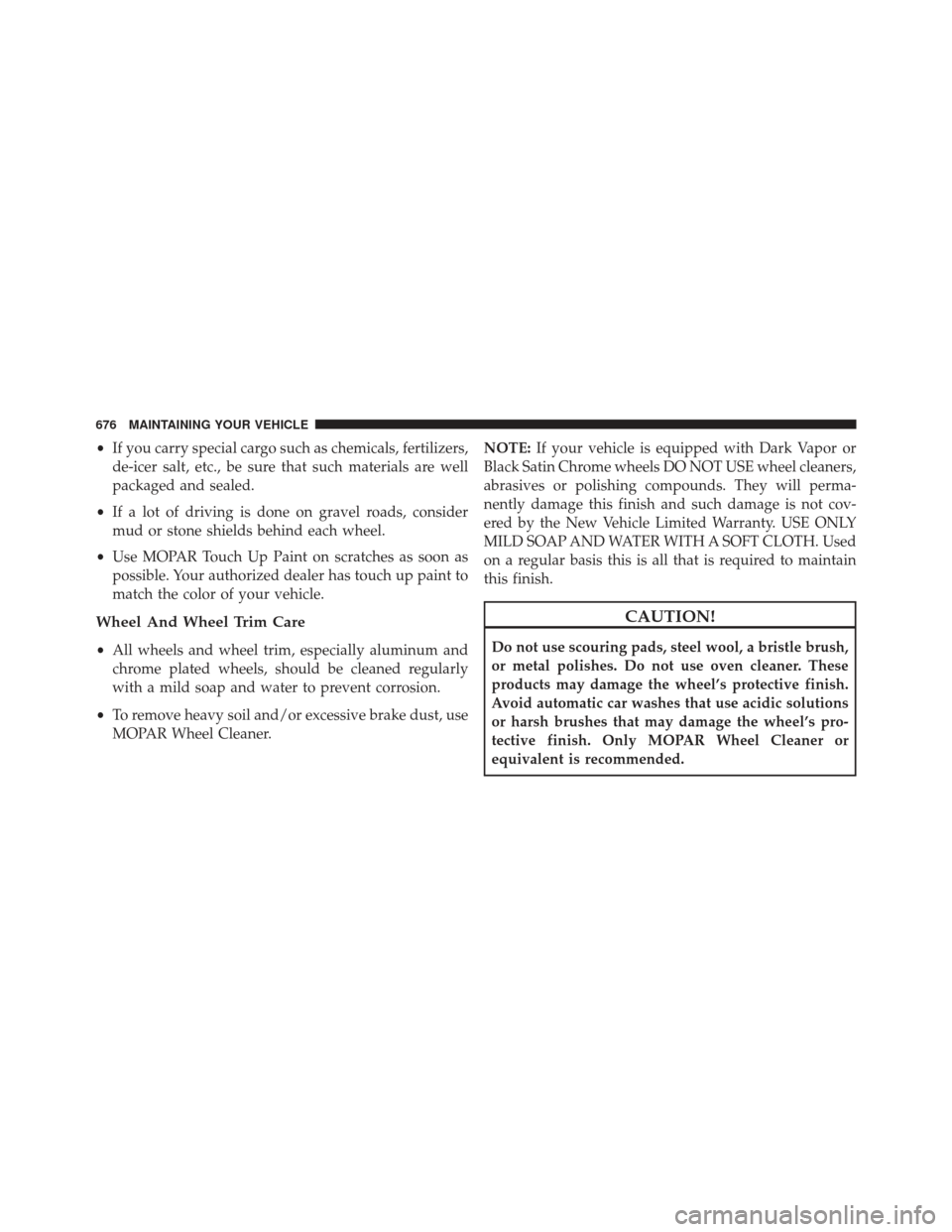 676 MAINTAINING YOUR VEHICLE

• If you carry special cargo such as chemicals, fertilizers, de-icer salt, etc., be sure that such materials are well packaged and sealed.

• If a lot of driving is done on gravel roads, consider mud or stone shields behind each wheel.

• Use MOPAR Touch Up Paint on scratches as soon as possible. Your authorized dealer has touch up paint to match the color of your vehicle.

Wheel And Wheel Trim Care

• All wheels and wheel trim, especially aluminum and chrome plated wheels, should be cleaned regularly with a mild soap and water to prevent corrosion.

• To remove heavy soil and/or excessive brake dust, use MOPAR Wheel Cleaner.

NOTE: If your vehicle is equipped with Dark Vapor or Black Satin Chrome wheels DO NOT USE wheel cleaners, abrasives or polishing compounds. They will permanently damage this finish and such damage is not covered by the New Vehicle Limited Warranty. USE ONLY MILD SOAP AND WATER WITH A SOFT CLOTH. Used on a regular basis this is all that is required to maintain this finish.

CAUTION!

Do not use scouring pads, steel wool, a bristle brush, or metal polishes. Do not use oven cleaner. These products may damage the wheel's protective finish. Avoid automatic car washes that use acidic solutions or harsh brushes that may damage the wheel's protective finish. Only MOPAR Wheel Cleaner or equivalent is recommended.

carmanualsonline.info